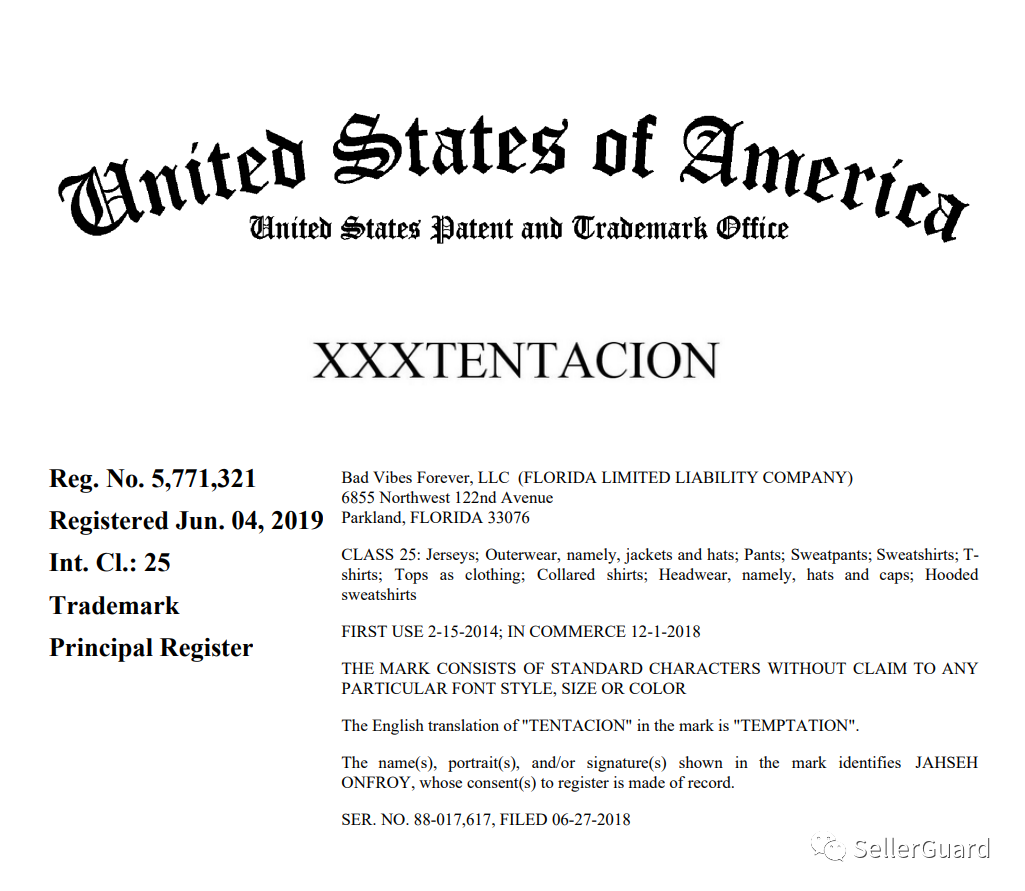 United States of America
United States Patent and Trademark Office

XXXTENTACION

Reg. No. 5,771,321
Registered Jun. 04, 2019
Int. Cl.: 25
Trademark
Principal Register

Bad Vibes Forever, LLC (FLORIDA LIMITED LIABILITY COMPANY)
6855 Northwest 122nd Avenue
Parkland, FLORIDA 33076

CLASS 25: Jerseys; Outerwear, namely, jackets and hats; Pants; Sweatpants; Sweatshirts; T-shirts; Tops as clothing; Collared shirts; Headwear, namely, hats and caps; Hooded sweatshirts

FIRST USE 2-15-2014; IN COMMERCE 12-1-2018

THE MARK CONSISTS OF STANDARD CHARACTERS WITHOUT CLAIM TO ANY PARTICULAR FONT STYLE, SIZE OR COLOR

The English translation of "TENTACION" in the mark is "TEMPTATION".

The name(s), portrait(s), and/or signature(s) shown in the mark identifies JAHSEH ONFROY, whose consent(s) to register is made of record.

SER. NO. 88-017,617, FILED 06-27-2018

SellerGuard